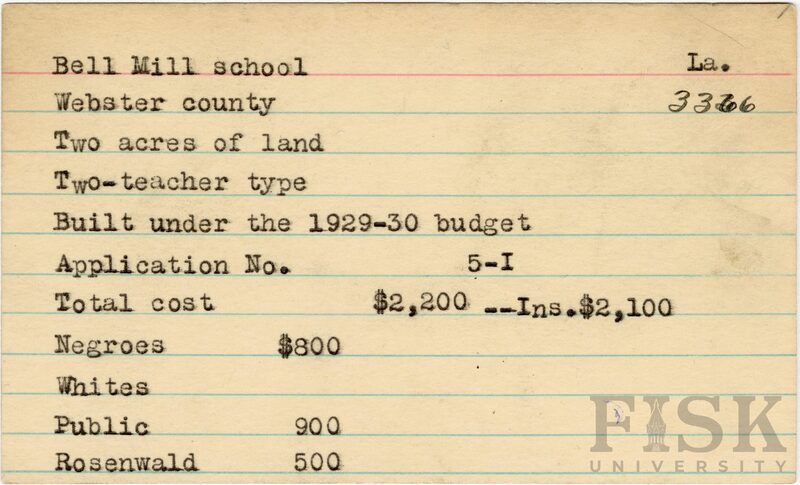 Bell Mill school La.
Webster county 3366
Two acres of land
Two-teacher type
Built under the 1929-30 budget
Application No. 5-I
Total cost $2,200 --Ins.$2,100
Negroes $800
Whites
Public 900
Rosenwald 500

FISK
UNIVERSITY